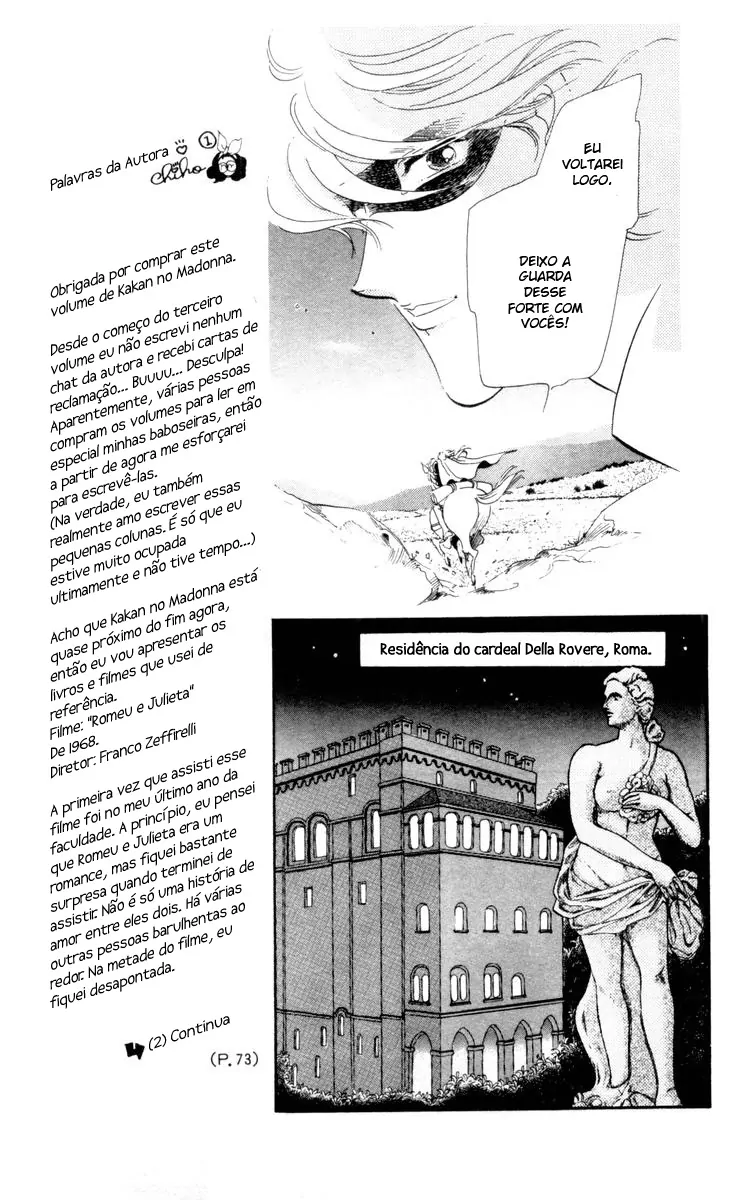 Palavras da Autora ① Chiho

Obrigada por comprar este volume de Kakan no Madonna.

Desde o começo do terceiro volume eu não escrevi nenhum chat da autora e recebi cartas de reclamação... Buuuu... Desculpa! Aparentemente, várias pessoas compram os volumes para ler em especial minhas baboseiras, então a partir de agora me esforçarei para escrevê-las. (Na verdade, eu também realmente amo escrever essas pequenas colunas. É só que eu estive muito ocupada ultimamente e não tive tempo...)

Acho que Kakan no Madonna está quase próximo do fim agora, então eu vou apresentar os livros e filmes que usei de referência.
Filme: "Romeu e Julieta"
De 1968.
Diretor: Franco Zeffirelli

A primeira vez que assisti esse filme foi no meu último ano da faculdade. A princípio, eu pensei que Romeu e Julieta era um romance, mas fiquei bastante surpresa quando terminei de assistir. Não é só uma história de amor entre eles dois. Há várias outras pessoas barulhentas ao redor. Na metade do filme, eu fiquei desapontada.

(2) Continua

(P. 73)

EU VOLTAREI LOGO.

DEIXO A GUARDA DESSE FORTE COM VOCÊS!

Residência do cardeal Della Rovere, Roma.